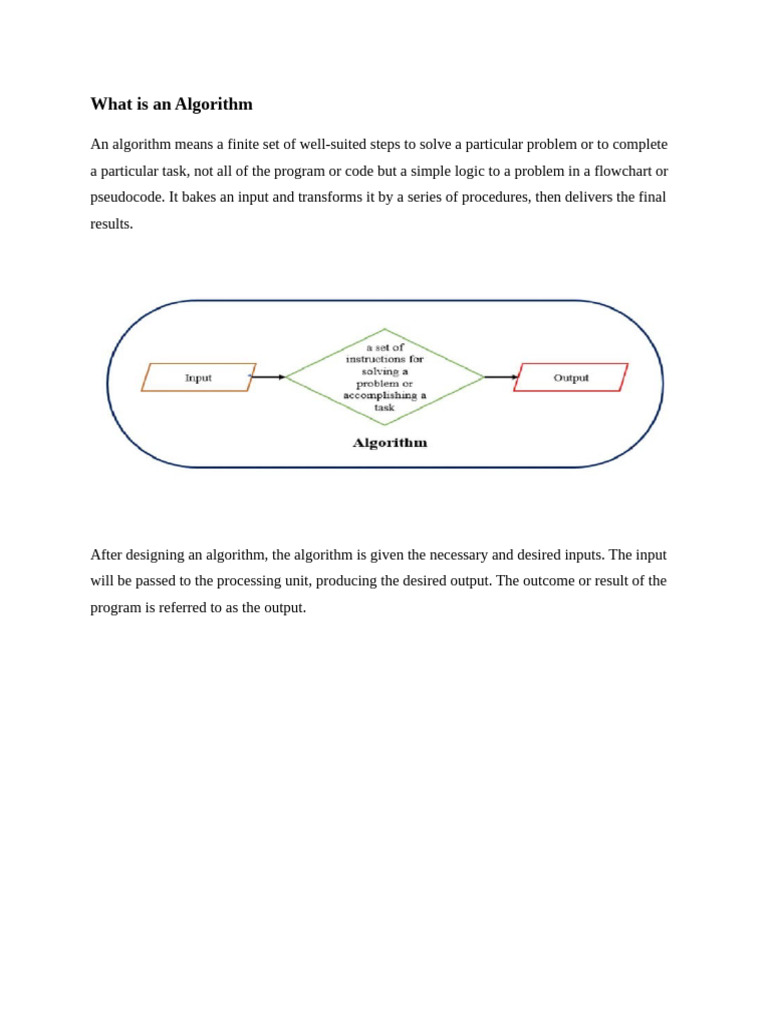 What is an Algorithm

An algorithm means a finite set of well-suited steps to solve a particular problem or to complete a particular task, not all of the program or code but a simple logic to a problem in a flowchart or pseudocode. It bakes an input and transforms it by a series of procedures, then delivers the final results.

Input

a set of instructions for solving a problem or accomplishing a task

Output

Algorithm

After designing an algorithm, the algorithm is given the necessary and desired inputs. The input will be passed to the processing unit, producing the desired output. The outcome or result of the program is referred to as the output.